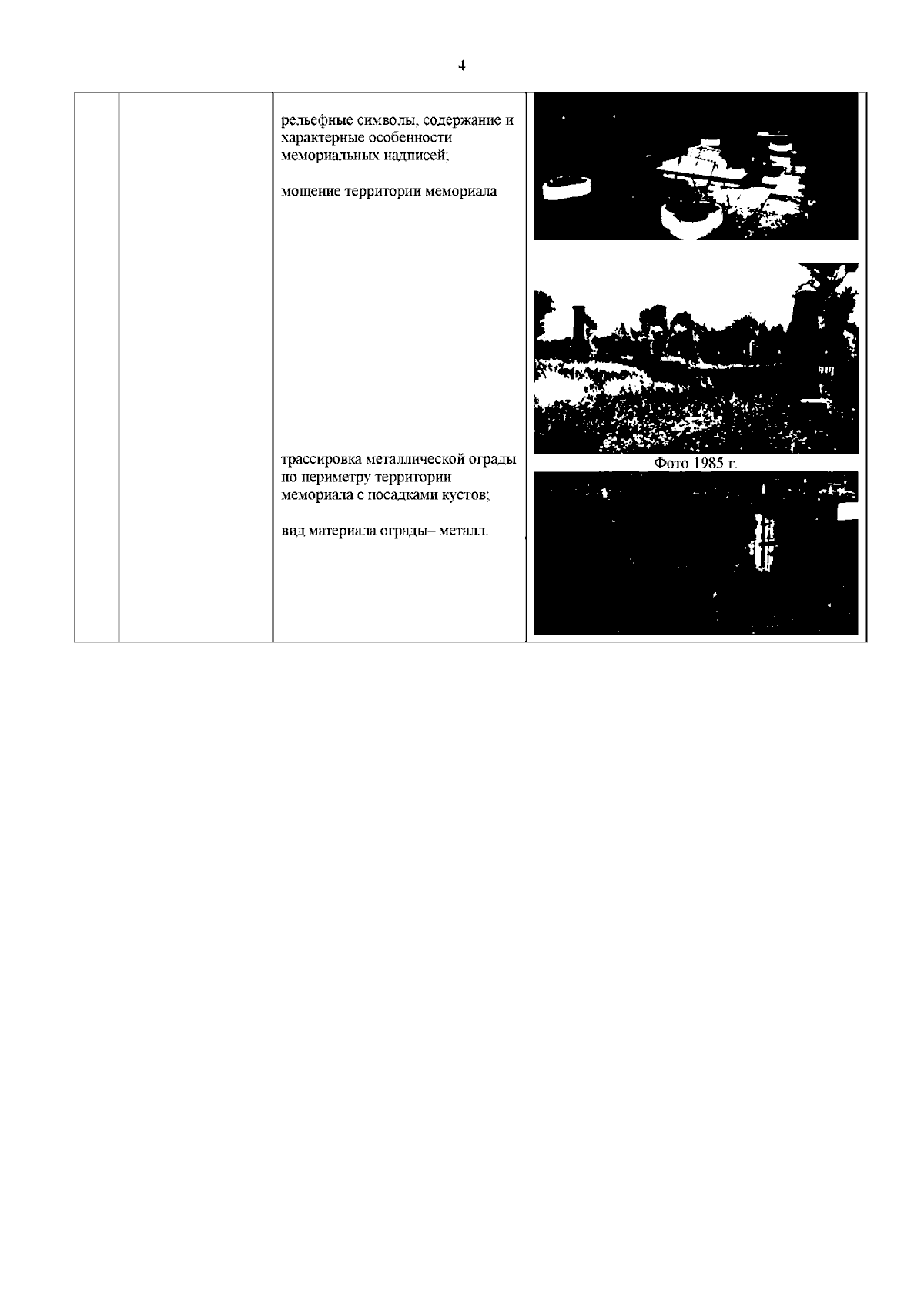 4

| | | рельефные символы, содержание и характерные особенности мемориальных надписей; мощение территории мемориала трассировка металлической ограды по периметру территории мемориала с посадками кустов; вид материала ограды– металл. | Фото 1985 г. |
|---|---|---|---|